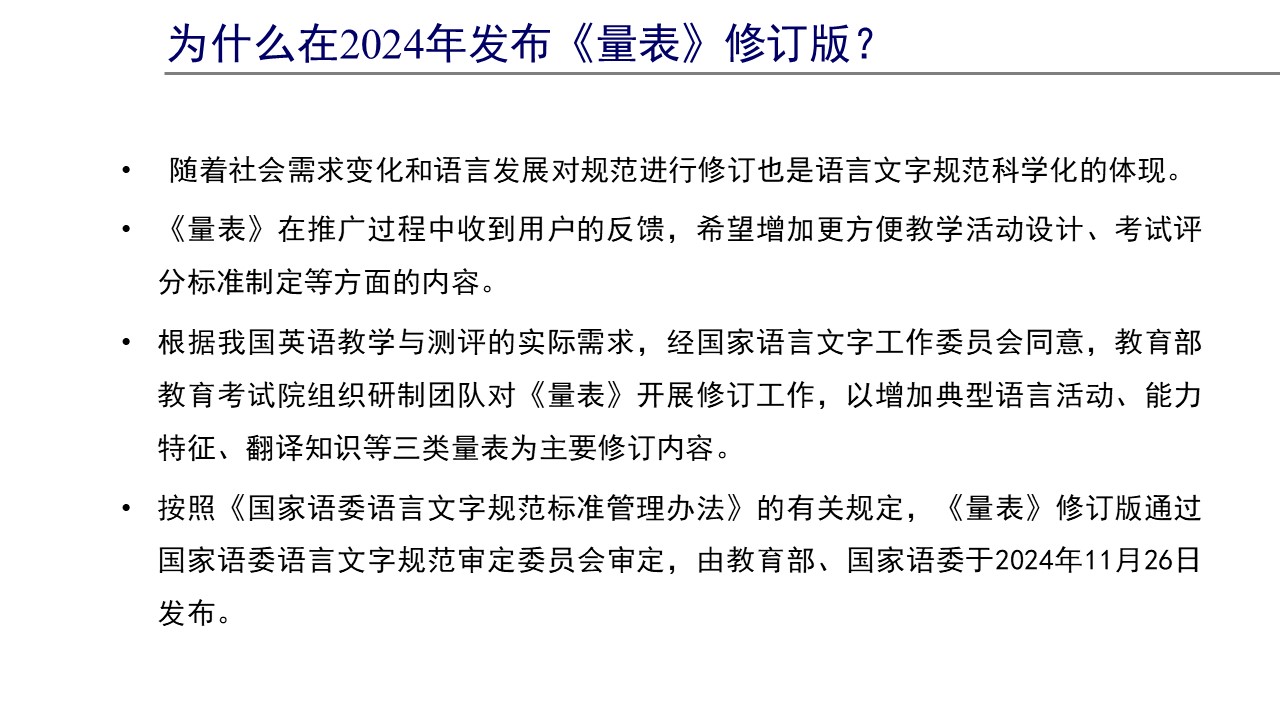 为什么在2024年发布《量表》修订版？

• 随着社会需求变化和语言发展对规范进行修订也是语言文字规范科学化的体现。

• 《量表》在推广过程中收到用户的反馈，希望增加更方便教学活动设计、考试评分标准制定等方面的内容。

• 根据我国英语教学与测评的实际需求，经国家语言文字工作委员会同意，教育部教育考试院组织研制团队对《量表》开展修订工作，以增加典型语言活动、能力特征、翻译知识等三类量表为主要修订内容。

• 按照《国家语委语言文字规范标准管理办法》的有关规定，《量表》修订版通过国家语委语言文字规范审定委员会审定，由教育部、国家语委于2024年11月26日发布。